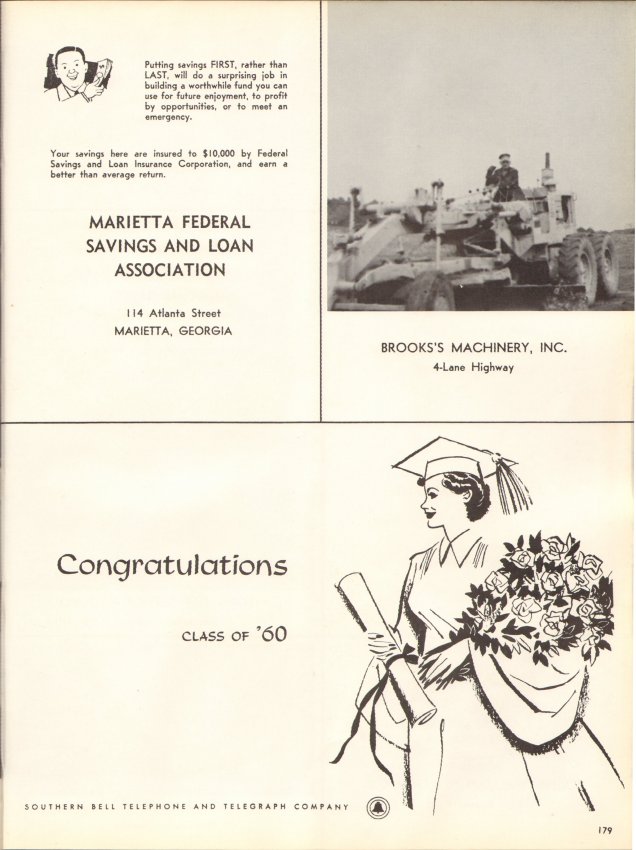 Putting savings FIRST, rather than LAST, will do a surprising job in building a worthwhile fund you can use for future enjoyment, to profit by opportunities, or to meet an emergency.

Your savings here are insured to $10,000 by Federal Savings and Loan Insurance Corporation, and earn a better than average return.

MARIETTA FEDERAL SAVINGS AND LOAN ASSOCIATION

114 Atlanta Street
MARIETTA, GEORGIA

BROOKS'S MACHINERY, INC.
4-Lane Highway

Congratulations

CLASS OF '60

SOUTHERN BELL TELEPHONE AND TELEGRAPH COMPANY

179